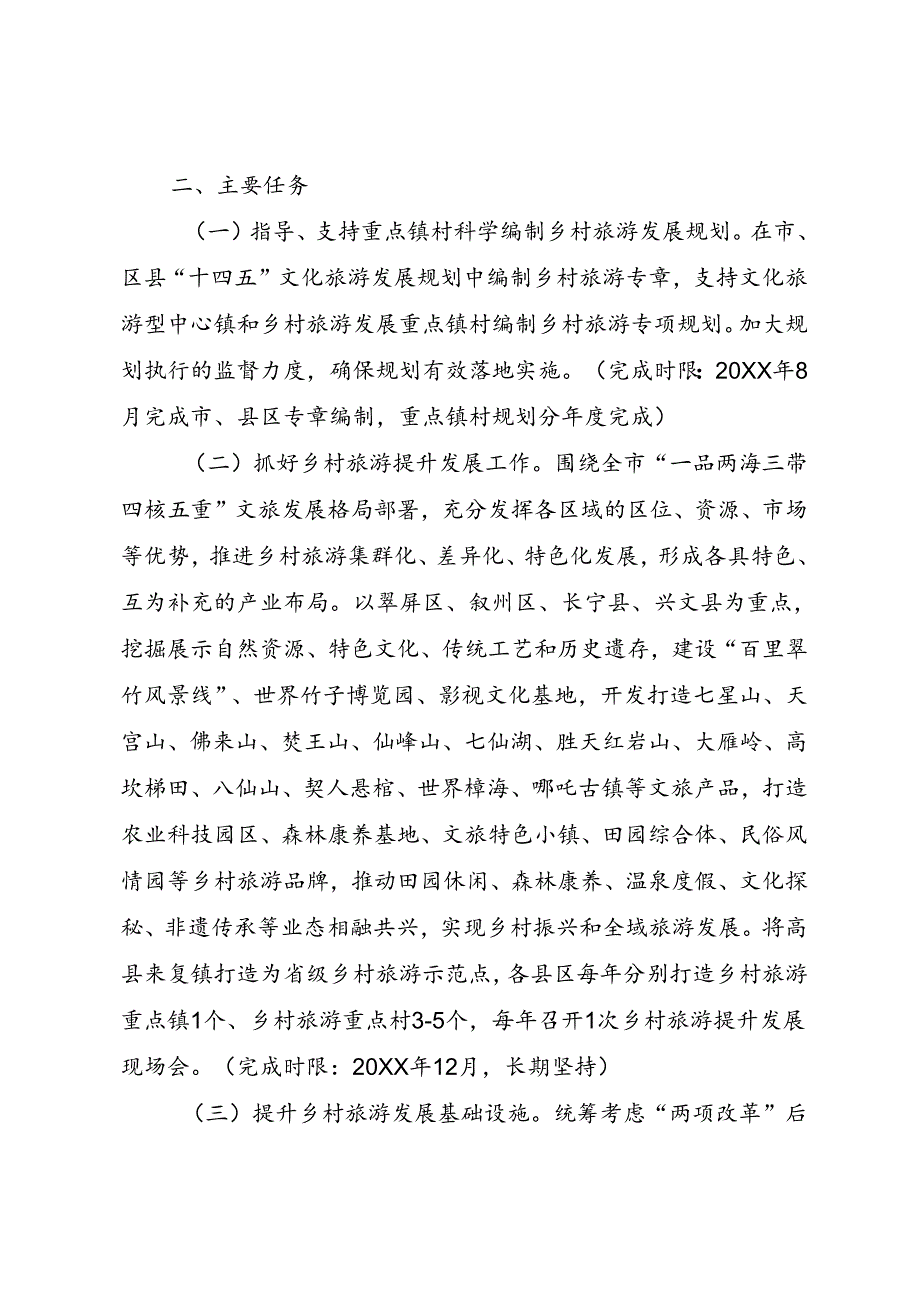 二、主要任务

（一）指导、支持重点镇村科学编制乡村旅游发展规划。在市、区县“十四五”文化旅游发展规划中编制乡村旅游专章，支持文化旅游型中心镇和乡村旅游发展重点镇村编制乡村旅游专项规划。加大规划执行的监督力度，确保规划有效落地实施。（完成时限：20XX年8月完成市、县区专章编制，重点镇村规划分年度完成）

（二）抓好乡村旅游提升发展工作。围绕全市“一品两海三带四核五重”文旅发展格局部署，充分发挥各区域的区位、资源、市场等优势，推进乡村旅游集群化、差异化、特色化发展，形成各具特色、互为补充的产业布局。以翠屏区、叙州区、长宁县、兴文县为重点，挖掘展示自然资源、特色文化、传统工艺和历史遗存，建设“百里翠竹风景线”、世界竹子博览园、影视文化基地，开发打造七星山、天宫山、佛来山、焚王山、仙峰山、七仙湖、胜天红岩山、大雁岭、高坎梯田、八仙山、契人悬棺、世界樟海、哪吒古镇等文旅产品，打造农业科技园区、森林康养基地、文旅特色小镇、田园综合体、民俗风情园等乡村旅游品牌，推动田园休闲、森林康养、温泉度假、文化探秘、非遗传承等业态相融共兴，实现乡村振兴和全域旅游发展。将高县来复镇打造为省级乡村旅游示范点，各县区每年分别打造乡村旅游重点镇1个、乡村旅游重点村3-5个，每年召开1次乡村旅游提升发展现场会。（完成时限：20XX年12月，长期坚持）

（三）提升乡村旅游发展基础设施。统筹考虑“两项改革”后